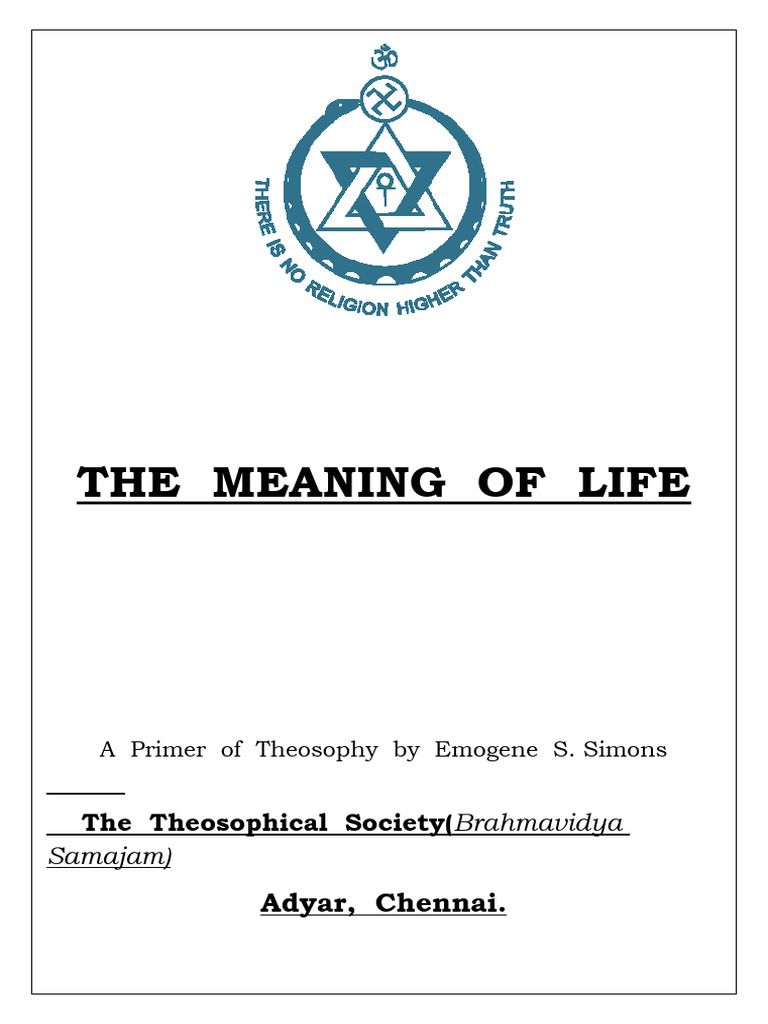 ॐ

THERE IS NO RELIGION HIGHER THAN TRUTH

THE MEANING OF LIFE

A Primer of Theosophy by Emogene S. Simons

The Theosophical Society(Brahmavidya Samajam)

Adyar, Chennai.